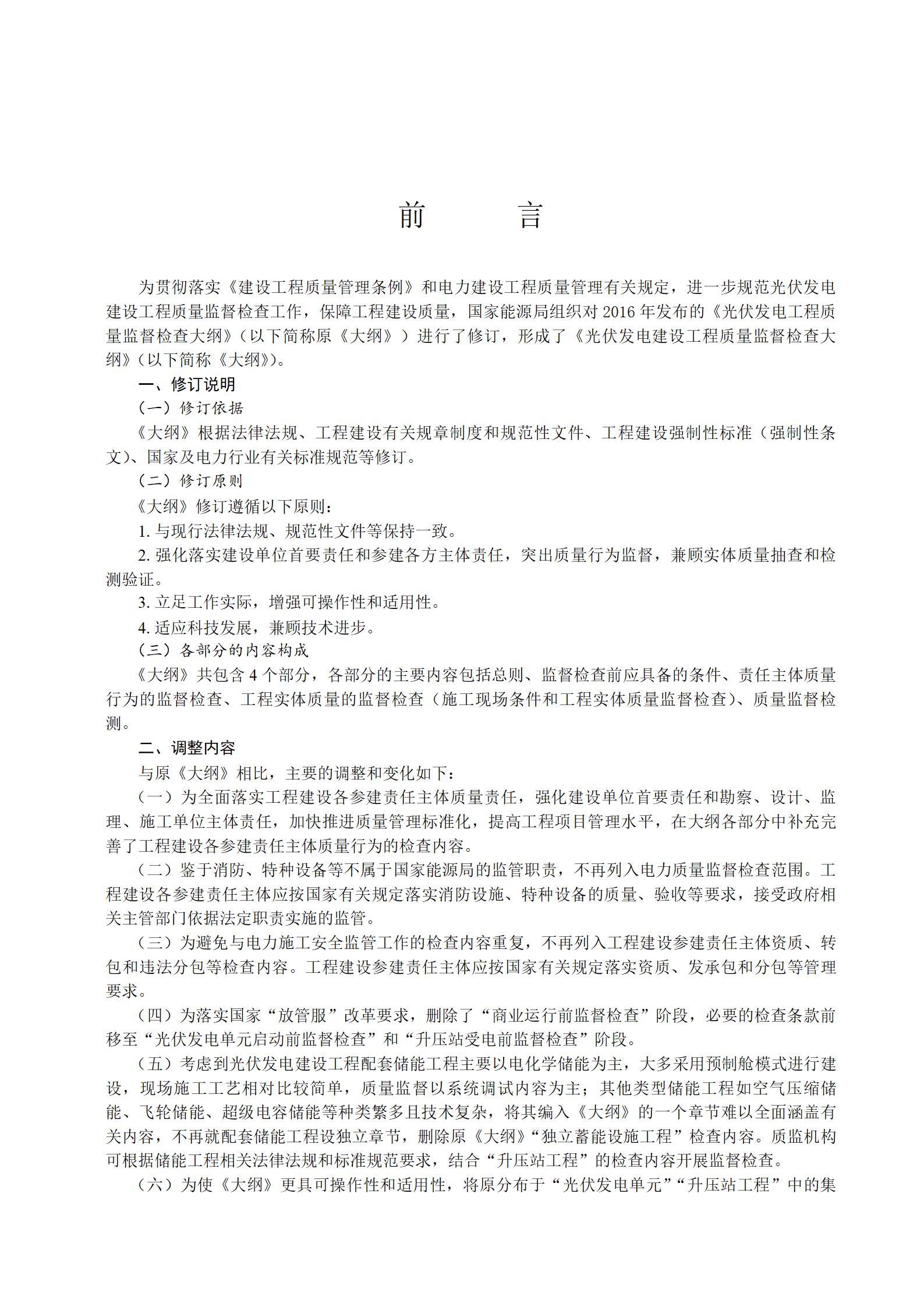 前　　言

为贯彻落实《建设工程质量管理条例》和电力建设工程质量管理有关规定，进一步规范光伏发电建设工程质量监督检查工作，保障工程建设质量，国家能源局组织对 2016 年发布的《光伏发电工程质量监督检查大纲》（以下简称原《大纲》）进行了修订，形成了《光伏发电建设工程质量监督检查大纲》（以下简称《大纲》）。

一、修订说明

（一）修订依据

《大纲》根据法律法规、工程建设有关规章制度和规范性文件、工程建设强制性标准（强制性条文）、国家及电力行业有关标准规范等修订。

（二）修订原则

《大纲》修订遵循以下原则：

1. 与现行法律法规、规范性文件等保持一致。

2. 强化落实建设单位首要责任和参建各方主体责任，突出质量行为监督，兼顾实体质量抽查和检测验证。

3. 立足工作实际，增强可操作性和适用性。

4. 适应科技发展，兼顾技术进步。

（三）各部分的内容构成

《大纲》共包含 4 个部分，各部分的主要内容包括总则、监督检查前应具备的条件、责任主体质量行为的监督检查、工程实体质量的监督检查（施工现场条件和工程实体质量监督检查）、质量监督检测。

二、调整内容

与原《大纲》相比，主要的调整和变化如下：

（一）为全面落实工程建设各参建责任主体质量责任，强化建设单位首要责任和勘察、设计、监理、施工单位主体责任，加快推进质量管理标准化，提高工程项目管理水平，在大纲各部分中补充完善了工程建设各参建责任主体质量行为的检查内容。

（二）鉴于消防、特种设备等不属于国家能源局的监管职责，不再列入电力质量监督检查范围。工程建设各参建责任主体应按国家有关规定落实消防设施、特种设备的质量、验收等要求，接受政府相关主管部门依据法定职责实施的监管。

（三）为避免与电力施工安全监管工作的检查内容重复，不再列入工程建设参建责任主体资质、转包和违法分包等检查内容。工程建设参建责任主体应按国家有关规定落实资质、发承包和分包等管理要求。

（四）为落实国家“放管服”改革要求，删除了“商业运行前监督检查”阶段，必要的检查条款前移至“光伏发电单元启动前监督检查”和“升压站受电前监督检查”阶段。

（五）考虑到光伏发电建设工程配套储能工程主要以电化学储能为主，大多采用预制舱模式进行建设，现场施工工艺相对比较简单，质量监督以系统调试内容为主；其他类型储能工程如空气压缩储能、飞轮储能、超级电容储能等种类繁多且技术复杂，将其编入《大纲》的一个章节难以全面涵盖有关内容，不再就配套储能工程设独立章节，删除原《大纲》“独立蓄能设施工程”检查内容。质监机构可根据储能工程相关法律法规和标准规范要求，结合“升压站工程”的检查内容开展监督检查。

（六）为使《大纲》更具可操作性和适用性，将原分布于“光伏发电单元”“升压站工程”中的集